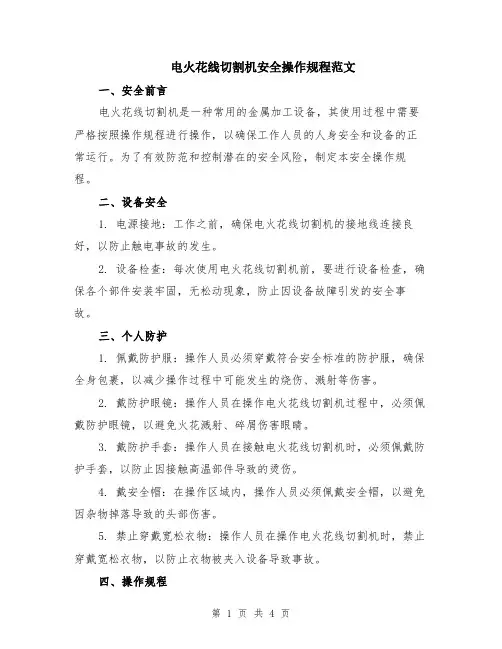 电火花线切割机安全操作规程范文

一、安全前言

电火花线切割机是一种常用的金属加工设备，其使用过程中需要严格按照操作规程进行操作，以确保工作人员的人身安全和设备的正常运行。为了有效防范和控制潜在的安全风险，制定本安全操作规程。

二、设备安全

1. 电源接地：工作之前，确保电火花线切割机的接地线连接良好，以防止触电事故的发生。

2. 设备检查：每次使用电火花线切割机前，要进行设备检查，确保各个部件安装牢固，无松动现象，防止因设备故障引发的安全事故。

三、个人防护

1. 佩戴防护服：操作人员必须穿戴符合安全标准的防护服，确保全身包裹，以减少操作过程中可能发生的烧伤、溅射等伤害。

2. 戴防护眼镜：操作人员在操作电火花线切割机过程中，必须佩戴防护眼镜，以避免火花溅射、碎屑伤害眼睛。

3. 戴防护手套：操作人员在接触电火花线切割机时，必须佩戴防护手套，以防止因接触高温部件导致的烫伤。

4. 戴安全帽：在操作区域内，操作人员必须佩戴安全帽，以避免因杂物掉落导致的头部伤害。

5. 禁止穿戴宽松衣物：操作人员在操作电火花线切割机时，禁止穿戴宽松衣物，以防止衣物被夹入设备导致事故。

四、操作规程

第 1 页 共 4 页